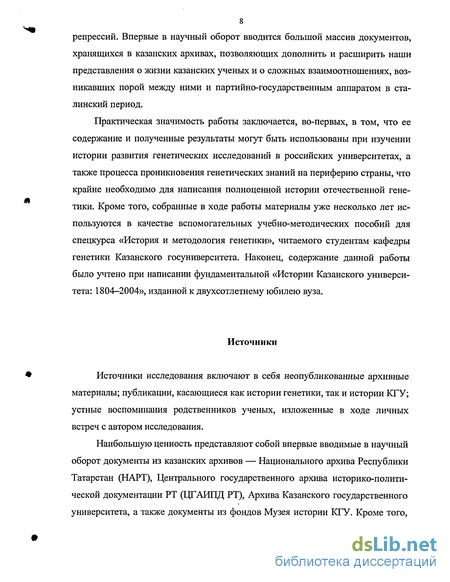 8

репрессий. Впервые в научный оборот вводится большой массив документов, хранящихся в казанских архивах, позволяющих дополнить и расширить наши представления о жизни казанских ученых и о сложных взаимоотношениях, возникавших порой между ними и партийно-государственным аппаратом в сталинский период.

Практическая значимость работы заключается, во-первых, в том, что ее содержание и полученные результаты могут быть использованы при изучении истории развития генетических исследований в российских университетах, а также процесса проникновения генетических знаний на периферию страны, что крайне необходимо для написания полноценной истории отечественной генетики. Кроме того, собранные в ходе работы материалы уже несколько лет используются в качестве вспомогательных учебно-методических пособий для спецкурса «История и методология генетики», читаемого студентам кафедры генетики Казанского госуниверситета. Наконец, содержание данной работы было учтено при написании фундаментальной «Истории Казанского университета: 1804–2004», изданной к двухсотлетнему юбилею вуза.

Источники

Источники исследования включают в себя неопубликованные архивные материалы; публикации, касающиеся как истории генетики, так и истории КГУ; устные воспоминания родственников ученых, изложенные в ходе личных встреч с автором исследования.

Наибольшую ценность представляют собой впервые вводимые в научный оборот документы из казанских архивов — Национального архива Республики Татарстан (НАРТ), Центрального государственного архива историко-политической документации РТ (ЦГАИПД РТ), Архива Казанского государственного университета, а также документы из фондов Музея истории КГУ. Кроме того,

dsLib.net
библиотека диссертаций